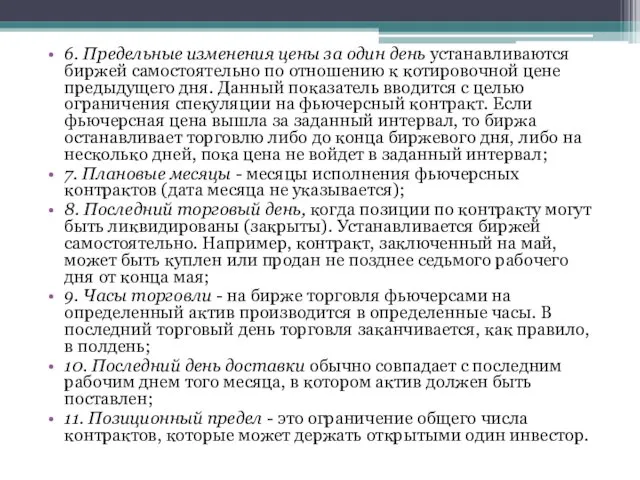 • 6. Предельные изменения цены за один день устанавливаются биржей самостоятельно по отношению к котировочной цене предыдущего дня. Данный показатель вводится с целью ограничения спекуляции на фьючерсный контракт. Если фьючерсная цена вышла за заданный интервал, то биржа останавливает торговлю либо до конца биржевого дня, либо на несколько дней, пока цена не войдет в заданный интервал;
• 7. Плановые месяцы - месяцы исполнения фьючерсных контрактов (дата месяца не указывается);
• 8. Последний торговый день, когда позиции по контракту могут быть ликвидированы (закрыты). Устанавливается биржей самостоятельно. Например, контракт, заключенный на май, может быть куплен или продан не позднее седьмого рабочего дня от конца мая;
• 9. Часы торговли - на бирже торговля фьючерсами на определенный актив производится в определенные часы. В последний торговый день торговля заканчивается, как правило, в полдень;
• 10. Последний день доставки обычно совпадает с последним рабочим днем того месяца, в котором актив должен быть поставлен;
• 11. Позиционный предел - это ограничение общего числа контрактов, которые может держать открытыми один инвестор.